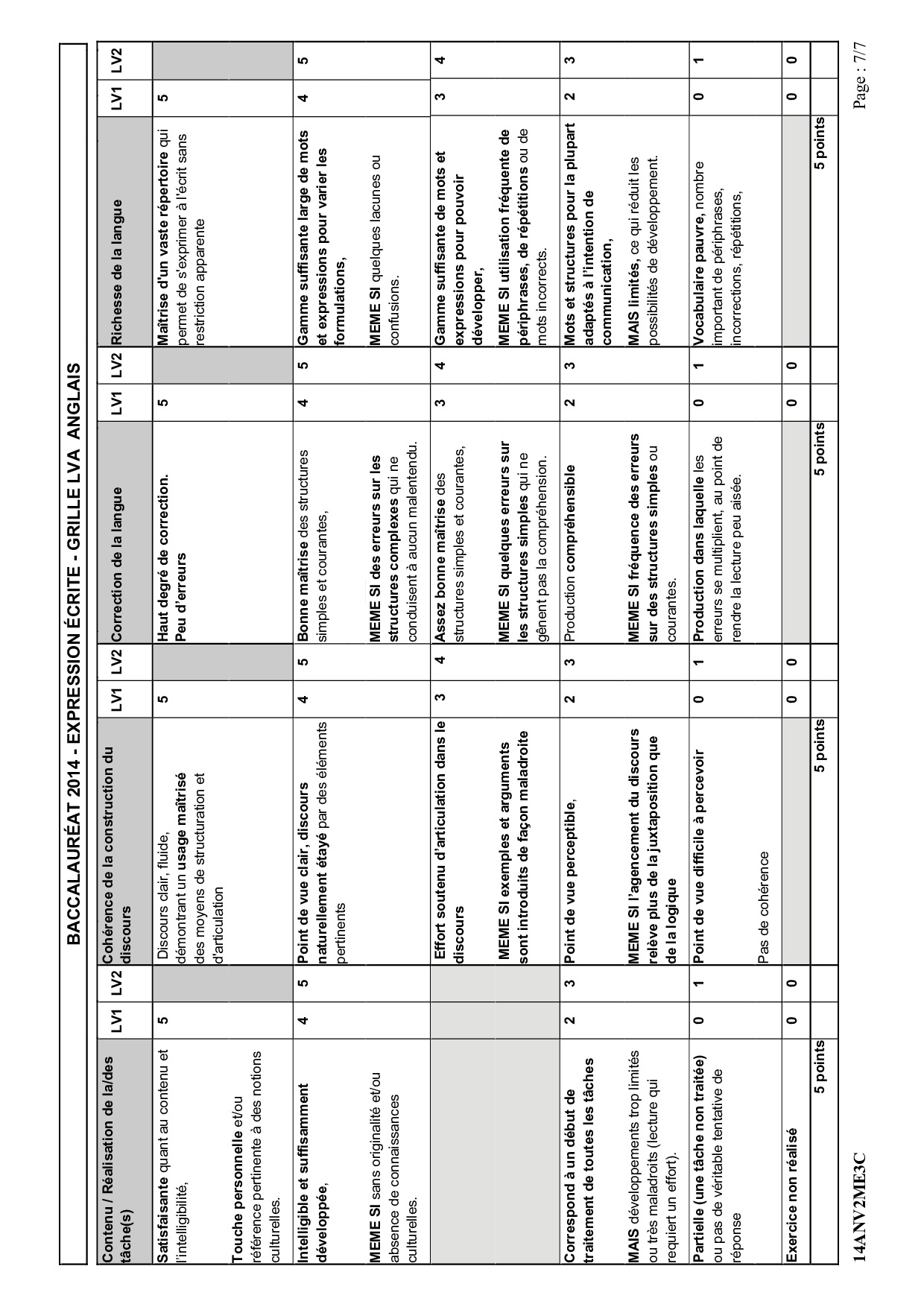 BACCALAURÉAT 2014 - EXPRESSION ÉCRITE - GRILLE LVA ANGLAIS

| Contenu / Réalisation de la/des tâche(s) | LV1 | LV2 | Cohérence de la construction du discours | LV1 | LV2 | Correction de la langue | LV1 | LV2 | Richesse de la langue | LV1 | LV2 |
|---|---|---|---|---|---|---|---|---|---|---|---|
| Satisfaisante quant au contenu et l'intelligibilité, Touche personnelle et/ou référence pertinente à des notions culturelles. | 5 | | Discours clair, fluide, démontrant un usage maîtrisé des moyens de structuration et d'articulation | 5 | | Haut degré de correction. Peu d'erreurs | 5 | | Maîtrise d'un vaste répertoire qui permet de s'exprimer à l'écrit sans restriction apparente | 5 | |
| Intelligible et suffisamment développée, MEME SI sans originalité et/ou absence de connaissances culturelles. | 4 | 5 | Point de vue clair, discours naturellement étayé par des éléments pertinents | 4 | 5 | Bonne maîtrise des structures simples et courantes, MEME SI des erreurs sur les structures complexes qui ne conduisent à aucun malentendu. | 4 | 5 | Gamme suffisante large de mots et expressions pour varier les formulations, MEME SI quelques lacunes ou confusions. | 4 | 5 |
| | | | Effort soutenu d'articulation dans le discours MEME SI exemples et arguments sont introduits de façon maladroite | 3 | 4 | Assez bonne maîtrise des structures simples et courantes, MEME SI quelques erreurs sur les structures simples qui ne gênent pas la compréhension. | 3 | 4 | Gamme suffisante de mots et expressions pour pouvoir développer, MEME SI utilisation fréquente de périphrases, de répétitions ou de mots incorrects. | 3 | 4 |
| Correspond à un début de traitement de toutes les tâches MAIS développements trop limités ou très maladroits (lecture qui requiert un effort). | 2 | 3 | Point de vue perceptible, MEME SI l'agencement du discours relève plus de la juxtaposition que de la logique | 2 | 3 | Production compréhensible MEME SI fréquence des erreurs sur des structures simples ou courantes. | 2 | 3 | Mots et structures pour la plupart adaptés à l'intention de communication, MAIS limités, ce qui réduit les possibilités de développement. | 2 | 3 |
| Partielle (une tâche non traitée) ou pas de véritable tentative de réponse | 0 | 1 | Point de vue difficile à percevoir Pas de cohérence | 0 | 1 | Production dans laquelle les erreurs se multiplient, au point de rendre la lecture peu aisée. | 0 | 1 | Vocabulaire pauvre, nombre important de périphrases, incorrections, répétitions, | 0 | 1 |
| Exercice non réalisé | 0 | 0 | | 0 | 0 | | 0 | 0 | | 0 | 0 |
| 5 points | | | 5 points | | | 5 points | | | 5 points | | |

14ANV2ME3C

Page : 7/7